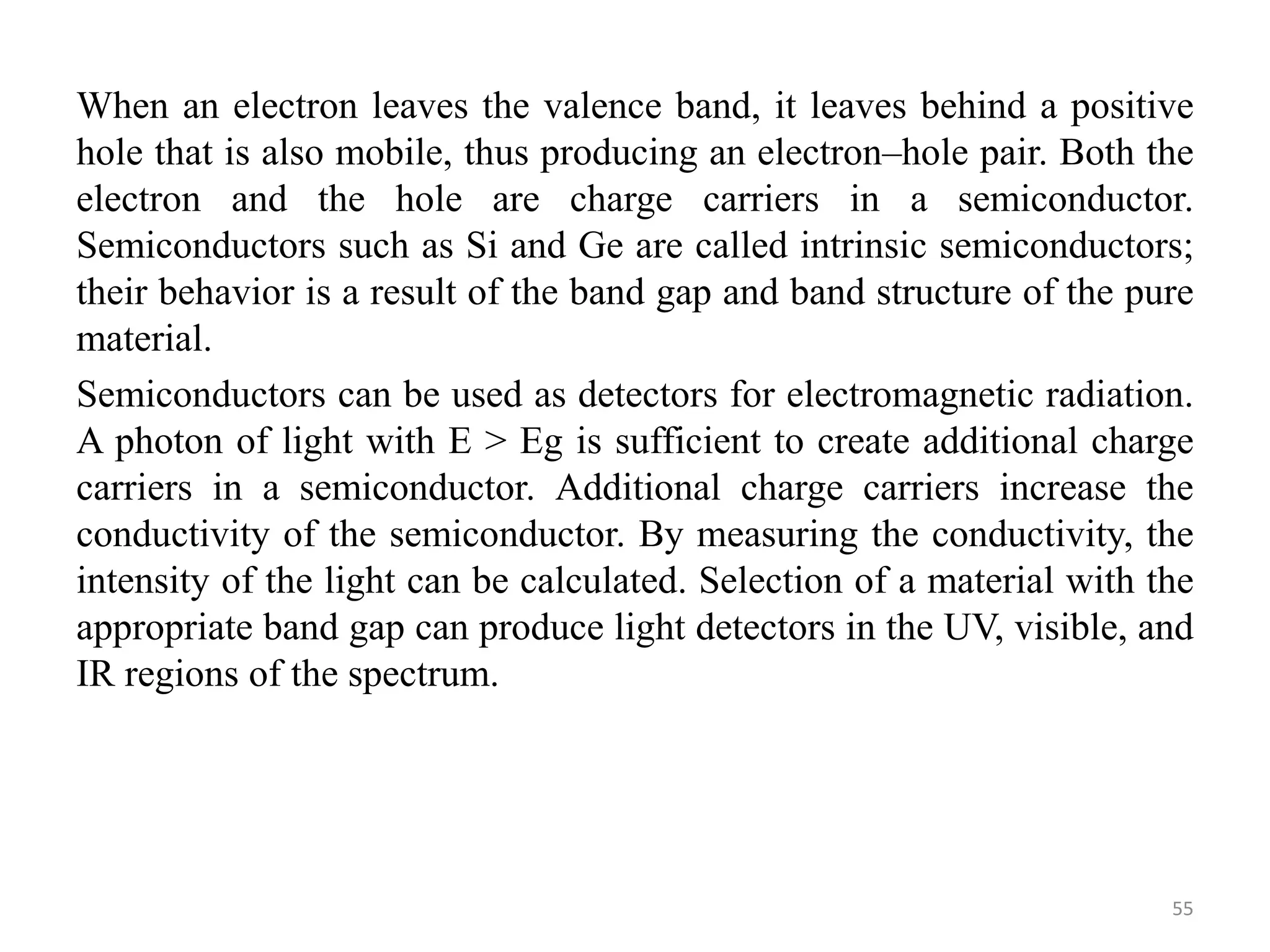 When an electron leaves the valence band, it leaves behind a positive hole that is also mobile, thus producing an electron–hole pair. Both the electron and the hole are charge carriers in a semiconductor. Semiconductors such as Si and Ge are called intrinsic semiconductors; their behavior is a result of the band gap and band structure of the pure material.

Semiconductors can be used as detectors for electromagnetic radiation. A photon of light with E > Eg is sufficient to create additional charge carriers in a semiconductor. Additional charge carriers increase the conductivity of the semiconductor. By measuring the conductivity, the intensity of the light can be calculated. Selection of a material with the appropriate band gap can produce light detectors in the UV, visible, and IR regions of the spectrum.

55